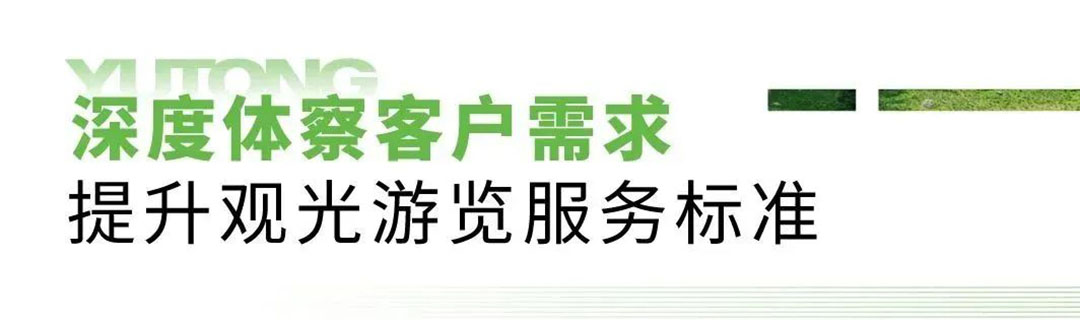 YUTONG
深度体察客户需求
提升观光游览服务标准